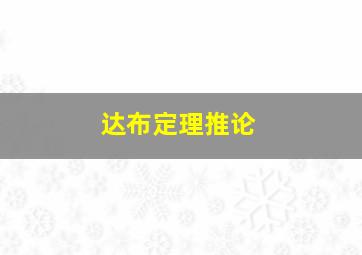 达布定理推论